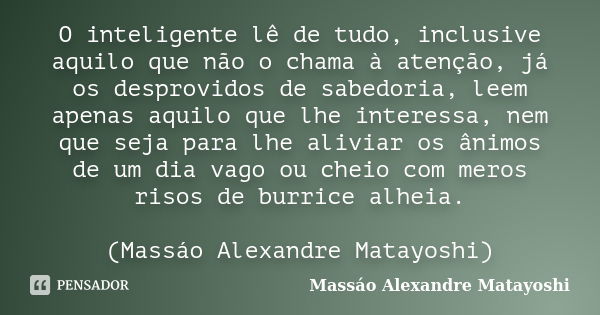 O inteligente lê de tudo, inclusive aquilo que não o chama à atenção, já os desprovidos de sabedoria, leem apenas aquilo que lhe interessa, nem que seja para lhe aliviar os ânimos de um dia vago ou cheio com meros risos de burrice alheia.

(Massáo Alexandre Matayoshi)

PENSADOR

Massáo Alexandre Matayoshi